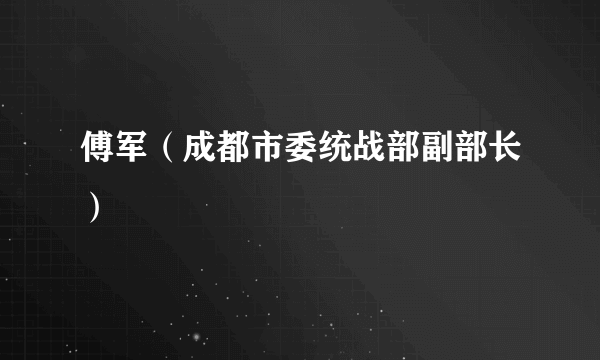 傅军（成都市委统战部副部长）